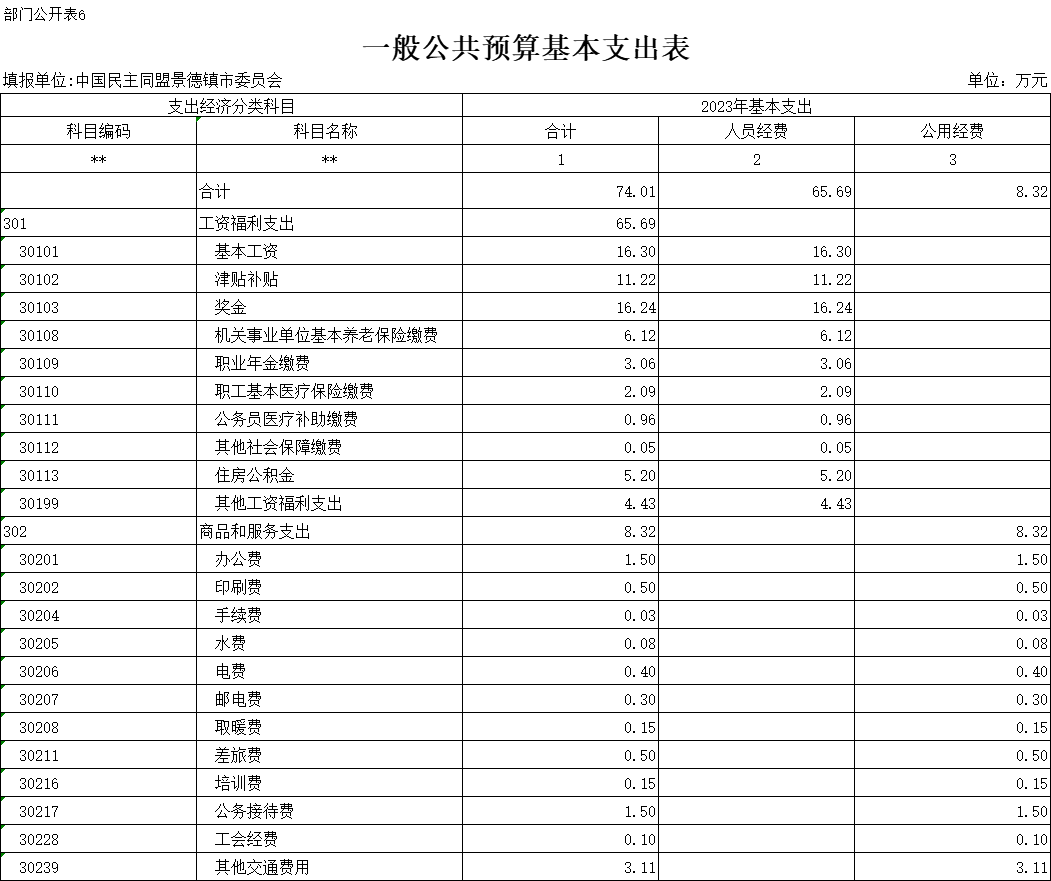 部门公开表6

一般公共预算基本支出表

填报单位:中国民主同盟景德镇市委员会

单位：万元

| 支出经济分类科目 | | 2023年基本支出 | | |
|---|---|---|---|---|
| 科目编码 | 科目名称 | 合计 | 人员经费 | 公用经费 |
| ** | ** | 1 | 2 | 3 |
| | 合计 | 74.01 | 65.69 | 8.32 |
| 301 | 工资福利支出 | 65.69 | | |
| 30101 | 基本工资 | 16.30 | 16.30 | |
| 30102 | 津贴补贴 | 11.22 | 11.22 | |
| 30103 | 奖金 | 16.24 | 16.24 | |
| 30108 | 机关事业单位基本养老保险缴费 | 6.12 | 6.12 | |
| 30109 | 职业年金缴费 | 3.06 | 3.06 | |
| 30110 | 职工基本医疗保险缴费 | 2.09 | 2.09 | |
| 30111 | 公务员医疗补助缴费 | 0.96 | 0.96 | |
| 30112 | 其他社会保障缴费 | 0.05 | 0.05 | |
| 30113 | 住房公积金 | 5.20 | 5.20 | |
| 30199 | 其他工资福利支出 | 4.43 | 4.43 | |
| 302 | 商品和服务支出 | 8.32 | | 8.32 |
| 30201 | 办公费 | 1.50 | | 1.50 |
| 30202 | 印刷费 | 0.50 | | 0.50 |
| 30204 | 手续费 | 0.03 | | 0.03 |
| 30205 | 水费 | 0.08 | | 0.08 |
| 30206 | 电费 | 0.40 | | 0.40 |
| 30207 | 邮电费 | 0.30 | | 0.30 |
| 30208 | 取暖费 | 0.15 | | 0.15 |
| 30211 | 差旅费 | 0.50 | | 0.50 |
| 30216 | 培训费 | 0.15 | | 0.15 |
| 30217 | 公务接待费 | 1.50 | | 1.50 |
| 30228 | 工会经费 | 0.10 | | 0.10 |
| 30239 | 其他交通费用 | 3.11 | | 3.11 |